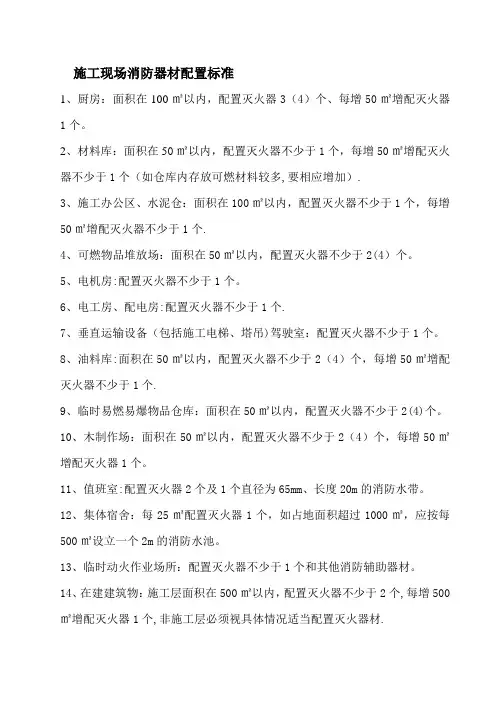 施工现场消防器材配置标准

1、厨房：面积在 100 ㎡以内，配置灭火器 3（4）个、每增 50 ㎡增配灭火器 1 个。

2、材料库：面积在 50 ㎡以内，配置灭火器不少于 1 个，每增 50 ㎡增配灭火器不少于 1 个（如仓库内存放可燃材料较多,要相应增加）.

3、施工办公区、水泥仓：面积在 100 ㎡以内，配置灭火器不少于 1 个，每增 50 ㎡增配灭火器不少于 1 个.

4、可燃物品堆放场：面积在 50 ㎡以内，配置灭火器不少于 2(4）个。

5、电机房:配置灭火器不少于 1 个。

6、电工房、配电房:配置灭火器不少于 1 个.

7、垂直运输设备（包括施工电梯、塔吊）驾驶室：配置灭火器不少于 1 个。

8、油料库:面积在 50 ㎡以内，配置灭火器不少于 2（4）个，每增 50 ㎡增配灭火器不少于 1 个.

9、临时易燃易爆物品仓库：面积在 50 ㎡以内，配置灭火器不少于 2(4)个。

10、木制作场：面积在 50 ㎡以内，配置灭火器不少于 2（4）个，每增 50 ㎡增配灭火器 1 个。

11、值班室:配置灭火器 2 个及 1 个直径为 65mm、长度 20m 的消防水带。

12、集体宿舍：每 25 ㎡配置灭火器 1 个，如占地面积超过 1000 ㎡，应按每 500 ㎡设立一个 2m 的消防水池。

13、临时动火作业场所：配置灭火器不少于 1 个和其他消防辅助器材。

14、在建建筑物：施工层面积在 500 ㎡以内，配置灭火器不少于 2 个，每增 500 ㎡增配灭火器 1 个，非施工层必须视具体情况适当配置灭火器材.